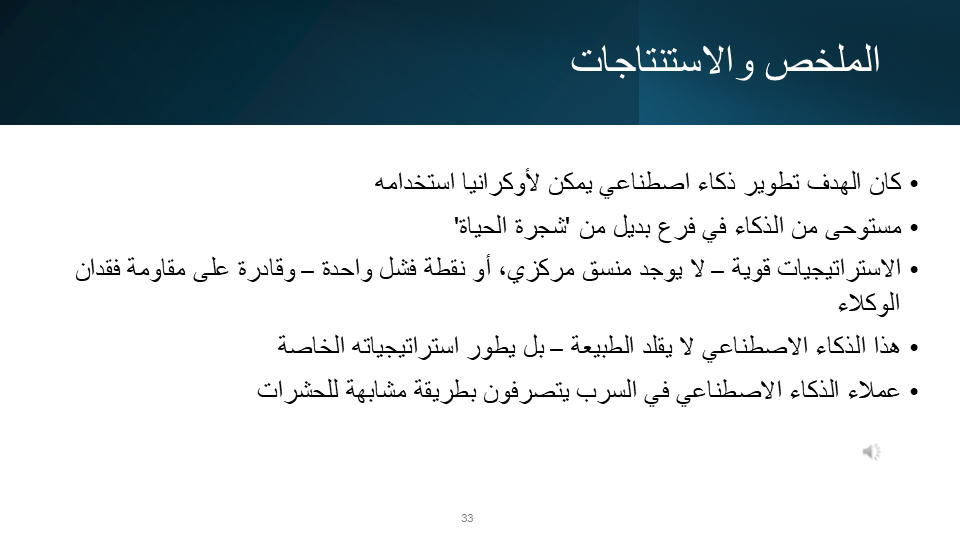 الملخص والاستنتاجات

• كان الهدف تطوير ذكاء اصطناعي يمكن لأوكرانيا استخدامه
• مستوحى من الذكاء في فرع بديل من 'شجرة الحياة'
• الاستراتيجيات قوية – لا يوجد منسق مركزي، أو نقطة فشل واحدة – وقادرة على مقاومة فقدان الوكلاء
• هذا الذكاء الاصطناعي لا يقلد الطبيعة – بل يطور استراتيجياته الخاصة
• عملاء الذكاء الاصطناعي في السرب يتصرفون بطريقة مشابهة للحشرات

33